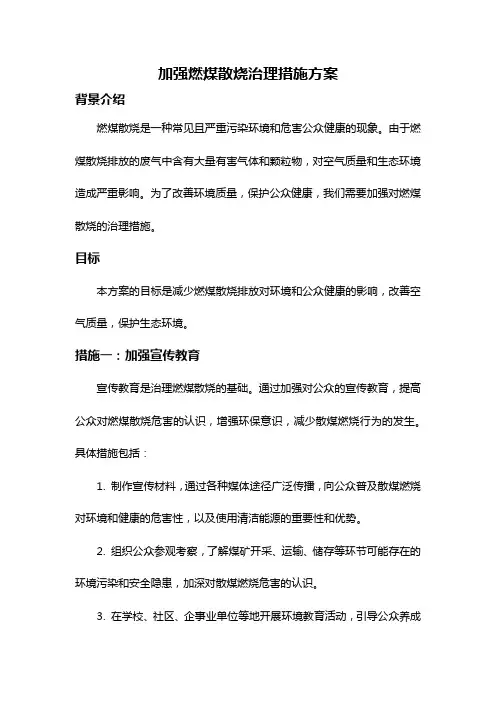 加强燃煤散烧治理措施方案

背景介绍

燃煤散烧是一种常见且严重污染环境和危害公众健康的现象。由于燃煤散烧排放的废气中含有大量有害气体和颗粒物，对空气质量和生态环境造成严重影响。为了改善环境质量，保护公众健康，我们需要加强对燃煤散烧的治理措施。

目标

本方案的目标是减少燃煤散烧排放对环境和公众健康的影响，改善空气质量，保护生态环境。

措施一：加强宣传教育

宣传教育是治理燃煤散烧的基础。通过加强对公众的宣传教育，提高公众对燃煤散烧危害的认识，增强环保意识，减少散煤燃烧行为的发生。具体措施包括：

1. 制作宣传材料，通过各种媒体途径广泛传播，向公众普及散煤燃烧对环境和健康的危害性，以及使用清洁能源的重要性和优势。

2. 组织公众参观考察，了解煤矿开采、运输、储存等环节可能存在的环境污染和安全隐患，加深对散煤燃烧危害的认识。

3. 在学校、社区、企事业单位等地开展环境教育活动，引导公众养成